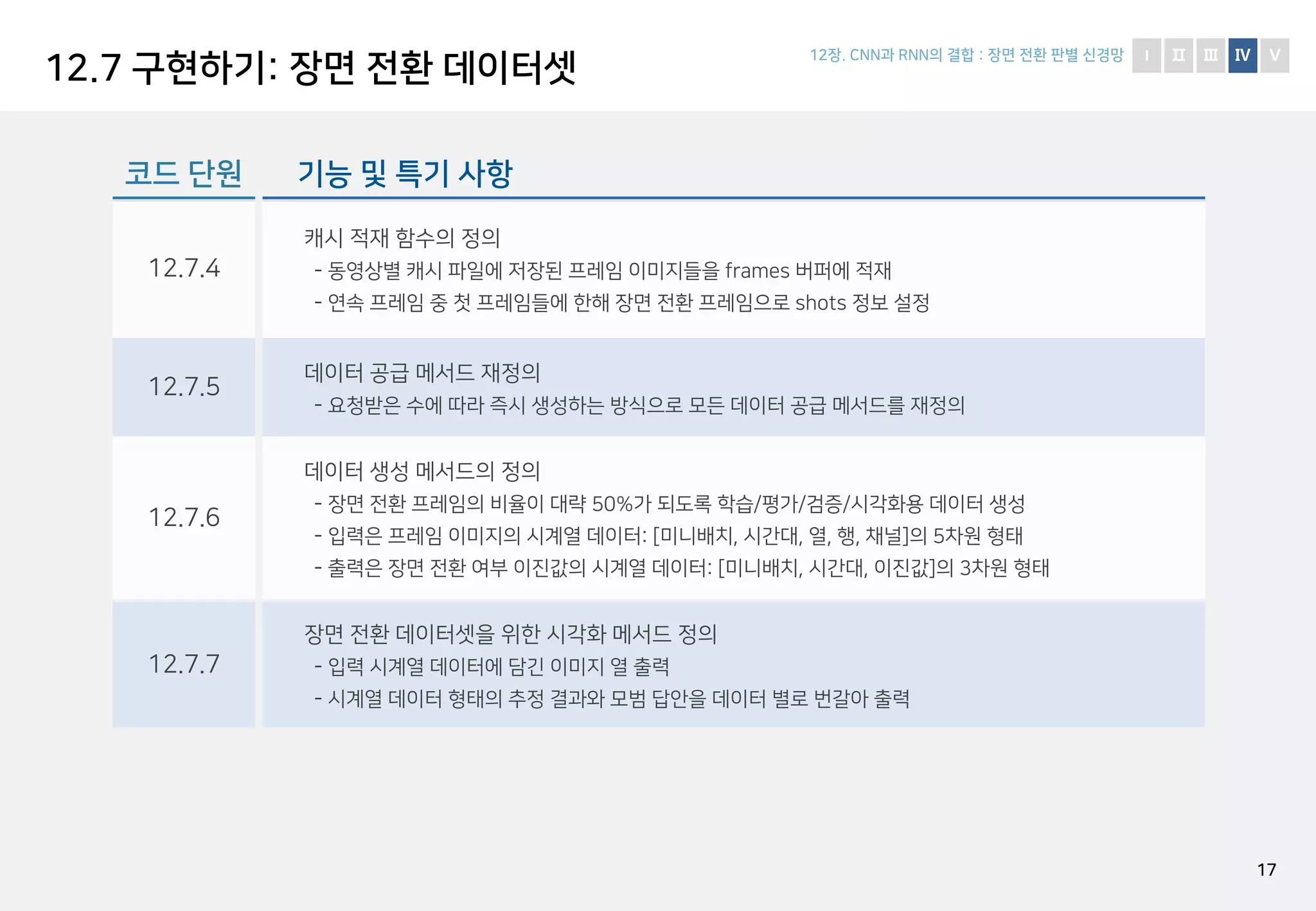 12.7 구현하기: 장면 전환 데이터셋

12장. CNN과 RNN의 결합 : 장면 전환 판별 신경망

I II III IV V

| 코드 단원 | 기능 및 특기 사항 |
|---|---|
| 12.7.4 | 캐시 적재 함수의 정의 - 동영상별 캐시 파일에 저장된 프레임 이미지들을 frames 버퍼에 적재 - 연속 프레임 중 첫 프레임들에 한해 장면 전환 프레임으로 shots 정보 설정 |
| 12.7.5 | 데이터 공급 메서드 재정의 - 요청받은 수에 따라 즉시 생성하는 방식으로 모든 데이터 공급 메서드를 재정의 |
| 12.7.6 | 데이터 생성 메서드의 정의 - 장면 전환 프레임의 비율이 대략 50%가 되도록 학습/평가/검증/시각화용 데이터 생성 - 입력은 프레임 이미지의 시계열 데이터: [미니배치, 시간대, 열, 행, 채널]의 5차원 형태 - 출력은 장면 전환 여부 이진값의 시계열 데이터: [미니배치, 시간대, 이진값]의 3차원 형태 |
| 12.7.7 | 장면 전환 데이터셋을 위한 시각화 메서드 정의 - 입력 시계열 데이터에 담긴 이미지 열 출력 - 시계열 데이터 형태의 추정 결과와 모범 답안을 데이터 별로 번갈아 출력 |

17